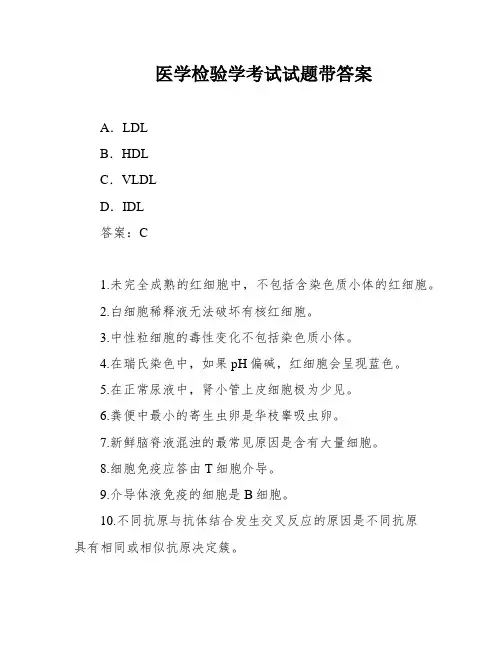 医学检验学考试试题带答案

A．LDL

B．HDL

C．VLDL

D．IDL

答案：C

1.未完全成熟的红细胞中，不包括含染色质小体的红细胞。

2.白细胞稀释液无法破坏有核红细胞。

3.中性粒细胞的毒性变化不包括染色质小体。

4.在瑞氏染色中，如果 pH 偏碱，红细胞会呈现蓝色。

5.在正常尿液中，肾小管上皮细胞极为少见。

6.粪便中最小的寄生虫卵是华枝睾吸虫卵。

7.新鲜脑脊液混浊的最常见原因是含有大量细胞。

8.细胞免疫应答由 T 细胞介导。

9.介导体液免疫的细胞是 B 细胞。

10.不同抗原与抗体结合发生交叉反应的原因是不同抗原具有相同或相似抗原决定簇。